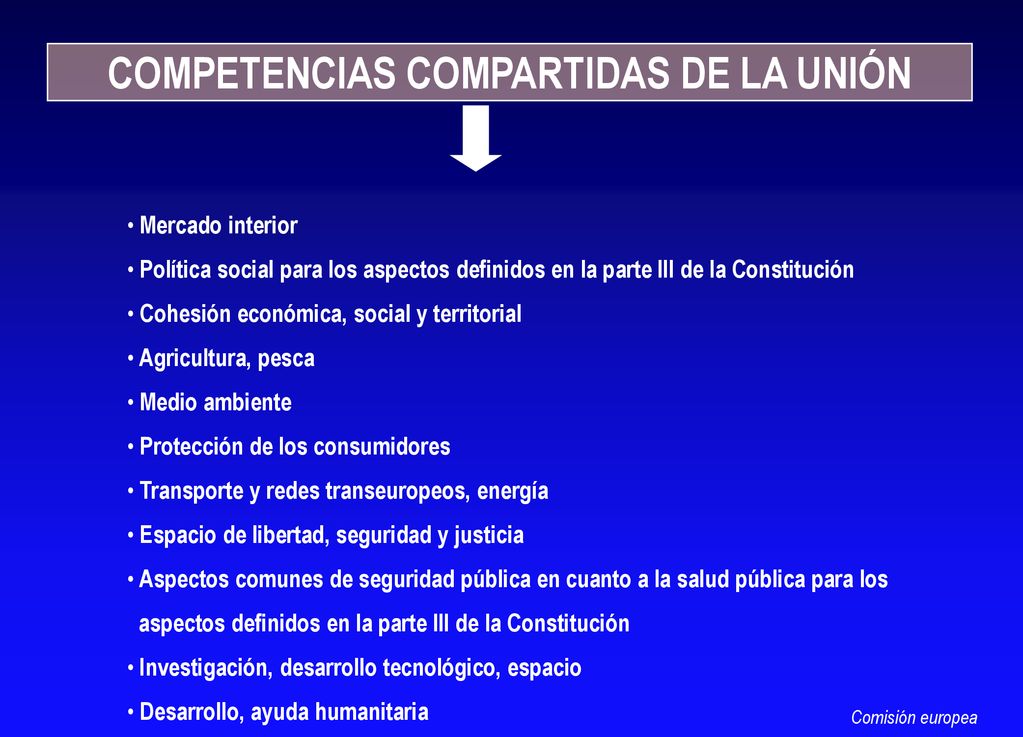 COMPETENCIAS COMPARTIDAS DE LA UNIÓN

• Mercado interior
• Política social para los aspectos definidos en la parte III de la Constitución
• Cohesión económica, social y territorial
• Agricultura, pesca
• Medio ambiente
• Protección de los consumidores
• Transporte y redes transeuropeos, energía
• Espacio de libertad, seguridad y justicia
• Aspectos comunes de seguridad pública en cuanto a la salud pública para los aspectos definidos en la parte III de la Constitución
• Investigación, desarrollo tecnológico, espacio
• Desarrollo, ayuda humanitaria

Comisión europea